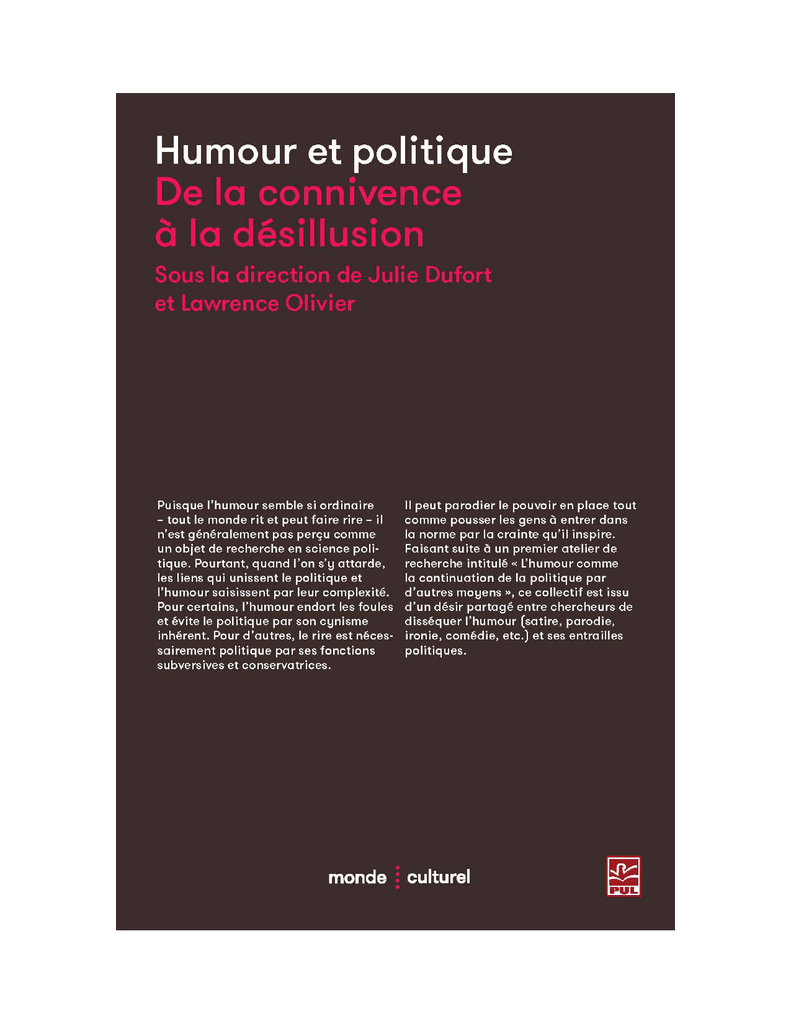 Humour et politique
De la connivence à la désillusion
Sous la direction de Julie Dufort et Lawrence Olivier

Puisque l'humour semble si ordinaire – tout le monde rit et peut faire rire – il n'est généralement pas perçu comme un objet de recherche en science politique. Pourtant, quand l'on s'y attarde, les liens qui unissent le politique et l'humour saisissent par leur complexité. Pour certains, l'humour endort les foules et évite le politique par son cynisme inhérent. Pour d'autres, le rire est nécessairement politique par ses fonctions subversives et conservatrices.

Il peut parodier le pouvoir en place tout comme pousser les gens à entrer dans la norme par la crainte qu'il inspire. Faisant suite à un premier atelier de recherche intitulé « L'humour comme la continuation de la politique par d'autres moyens », ce collectif est issu d'un désir partagé entre chercheurs de disséquer l'humour (satire, parodie, ironie, comédie, etc.) et ses entrailles politiques.

monde culturel

PUL